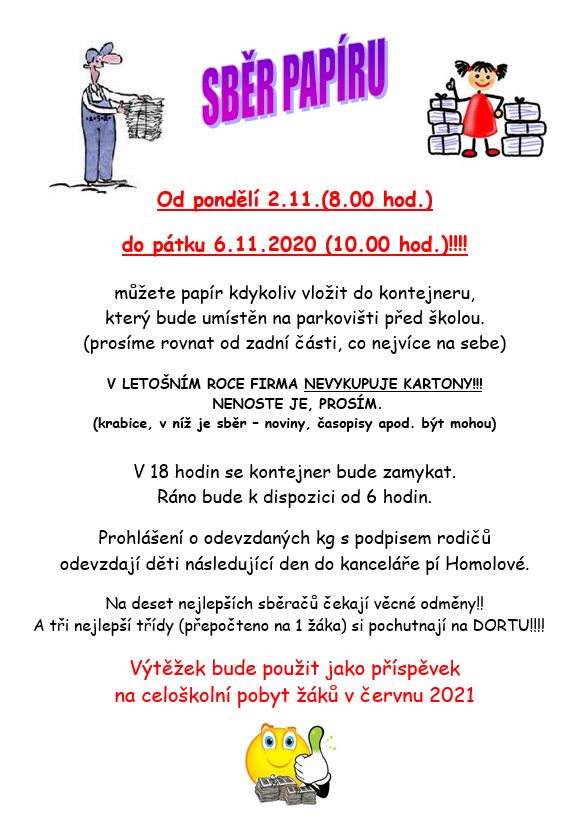 SBĚR PAPÍRU

Od pondělí 2.11.(8.00 hod.)

do pátku 6.11.2020 (10.00 hod.)!!!!

můžete papír kdykoliv vložit do kontejneru, který bude umístěn na parkovišti před školou. (prosíme rovnat od zadní části, co nejvíce na sebe)

V LETOŠNÍM ROCE FIRMA NEVYKUPUJE KARTONY!!! NENOSTE JE, PROSÍM. (krabice, v níž je sběr – noviny, časopisy apod. být mohou)

V 18 hodin se kontejner bude zamykat. Ráno bude k dispozici od 6 hodin.

Prohlášení o odevzdaných kg s podpisem rodičů odevzdají děti následující den do kanceláře pí Homolové.

Na deset nejlepších sběračů čekají věcné odměny!! A tři nejlepší třídy (přepočteno na 1 žáka) si pochutnají na DORTU!!!!

Výtěžek bude použit jako příspěvek na celoškolní pobyt žáků v červnu 2021